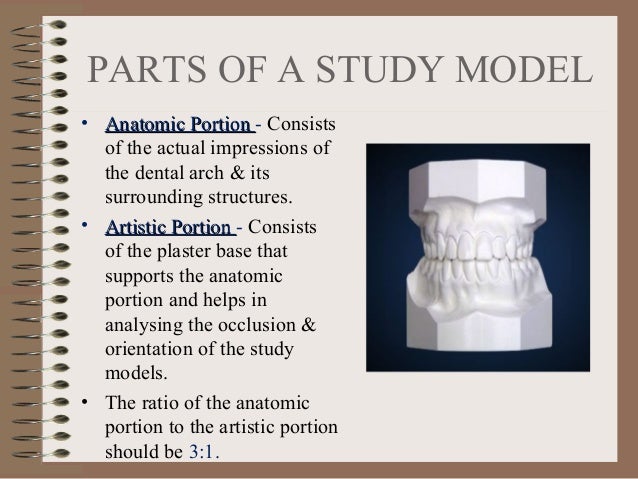 PARTS OF A STUDY MODEL

• Anatomic Portion - Consists of the actual impressions of the dental arch & its surrounding structures.

• Artistic Portion - Consists of the plaster base that supports the anatomic portion and helps in analysing the occlusion & orientation of the study models.

• The ratio of the anatomic portion to the artistic portion should be 3:1.